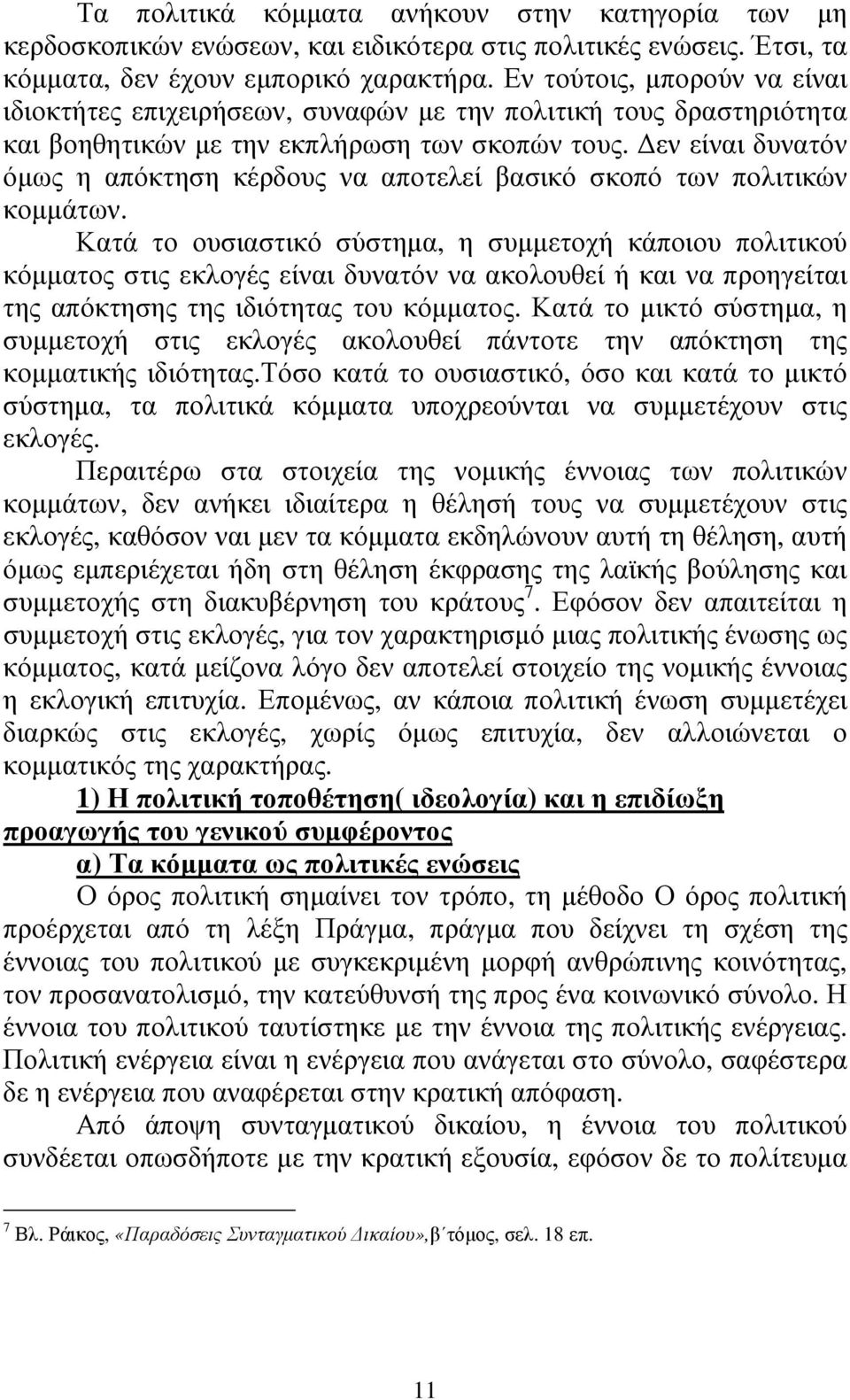 Τα πολιτικά κόμματα ανήκουν στην κατηγορία των μη κερδοσκοπικών ενώσεων, και ειδικότερα στις πολιτικές ενώσεις. Έτσι, τα κόμματα, δεν έχουν εμπορικό χαρακτήρα. Εν τούτοις, μπορούν να είναι ιδιοκτήτες επιχειρήσεων, συναφών με την πολιτική τους δραστηριότητα και βοηθητικών με την εκπλήρωση των σκοπών τους. Δεν είναι δυνατόν όμως η απόκτηση κέρδους να αποτελεί βασικό σκοπό των πολιτικών κομμάτων.

Κατά το ουσιαστικό σύστημα, η συμμετοχή κάποιου πολιτικού κόμματος στις εκλογές είναι δυνατόν να ακολουθεί ή και να προηγείται της απόκτησης της ιδιότητας του κόμματος. Κατά το μικτό σύστημα, η συμμετοχή στις εκλογές ακολουθεί πάντοτε την απόκτηση της κομματικής ιδιότητας.Τόσο κατά το ουσιαστικό, όσο και κατά το μικτό σύστημα, τα πολιτικά κόμματα υποχρεούνται να συμμετέχουν στις εκλογές.

Περαιτέρω στα στοιχεία της νομικής έννοιας των πολιτικών κομμάτων, δεν ανήκει ιδιαίτερα η θέλησή τους να συμμετέχουν στις εκλογές, καθόσον ναι μεν τα κόμματα εκδηλώνουν αυτή τη θέληση, αυτή όμως εμπεριέχεται ήδη στη θέληση έκφρασης της λαϊκής βούλησης και συμμετοχής στη διακυβέρνηση του κράτους$^7$. Εφόσον δεν απαιτείται η συμμετοχή στις εκλογές, για τον χαρακτηρισμό μιας πολιτικής ένωσης ως κόμματος, κατά μείζονα λόγο δεν αποτελεί στοιχείο της νομικής έννοιας η εκλογική επιτυχία. Επομένως, αν κάποια πολιτική ένωση συμμετέχει διαρκώς στις εκλογές, χωρίς όμως επιτυχία, δεν αλλοιώνεται ο κομματικός της χαρακτήρας.

1) Η πολιτική τοποθέτηση( ιδεολογία) και η επιδίωξη προαγωγής του γενικού συμφέροντος

α) Τα κόμματα ως πολιτικές ενώσεις

Ο όρος πολιτική σημαίνει τον τρόπο, τη μέθοδο Ο όρος πολιτική προέρχεται από τη λέξη Πράγμα, πράγμα που δείχνει τη σχέση της έννοιας του πολιτικού με συγκεκριμένη μορφή ανθρώπινης κοινότητας, τον προσανατολισμό, την κατεύθυνσή της προς ένα κοινωνικό σύνολο. Η έννοια του πολιτικού ταυτίστηκε με την έννοια της πολιτικής ενέργειας. Πολιτική ενέργεια είναι η ενέργεια που ανάγεται στο σύνολο, σαφέστερα δε η ενέργεια που αναφέρεται στην κρατική απόφαση.

Από άποψη συνταγματικού δικαίου, η έννοια του πολιτικού συνδέεται οπωσδήποτε με την κρατική εξουσία, εφόσον δε το πολίτευμα

$^7$ Βλ. Ράικος, «Παραδόσεις Συνταγματικού Δικαίου»,β΄τόμος, σελ. 18 επ.

11